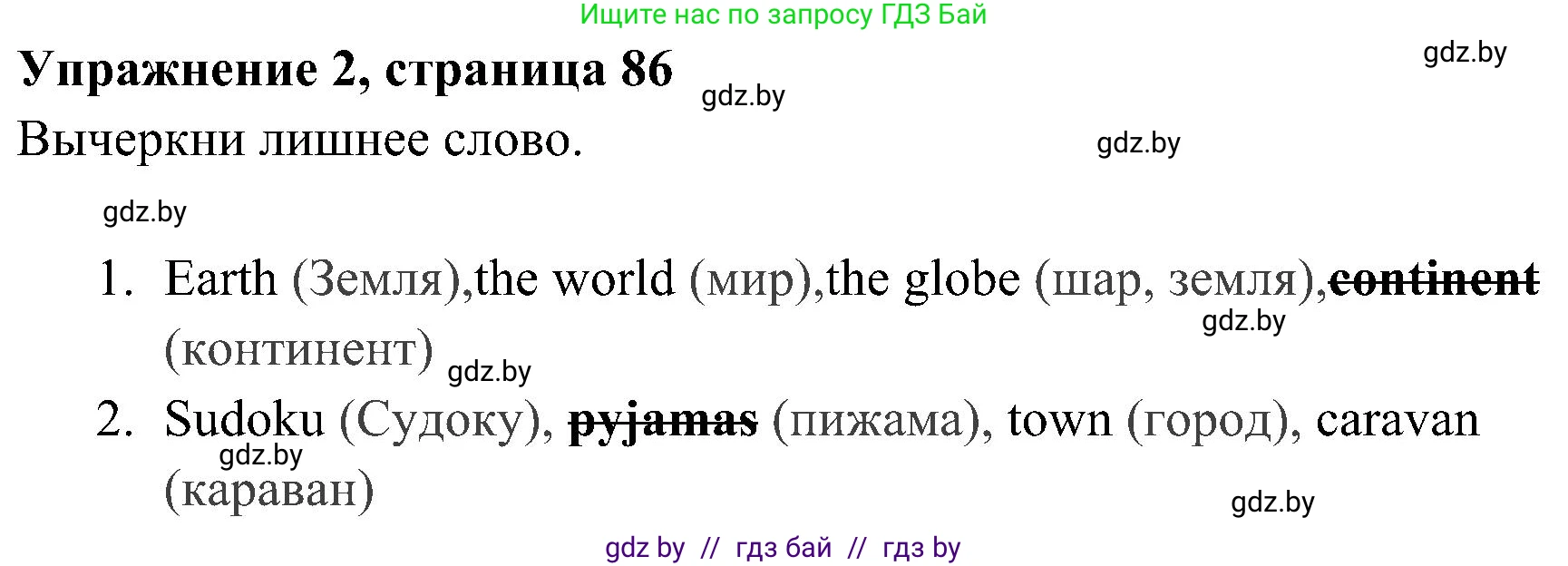 Ищите нас по запросу ГДЗ Бай

Упражнение 2, страница 86

gdz.by

gdz.by

Вычеркни лишнее слово.

gdz.by

gdz.by

1. Earth (Земля),the world (мир),the globe (шар, земля),~~continent~~ (континент)

gdz.by

gdz.by

2. Sudoku (Судоку), ~~pyjamas~~ (пижама), town (город), caravan (караван)

gdz.by

gdz.by

gdz by // гдз бай // гдз by